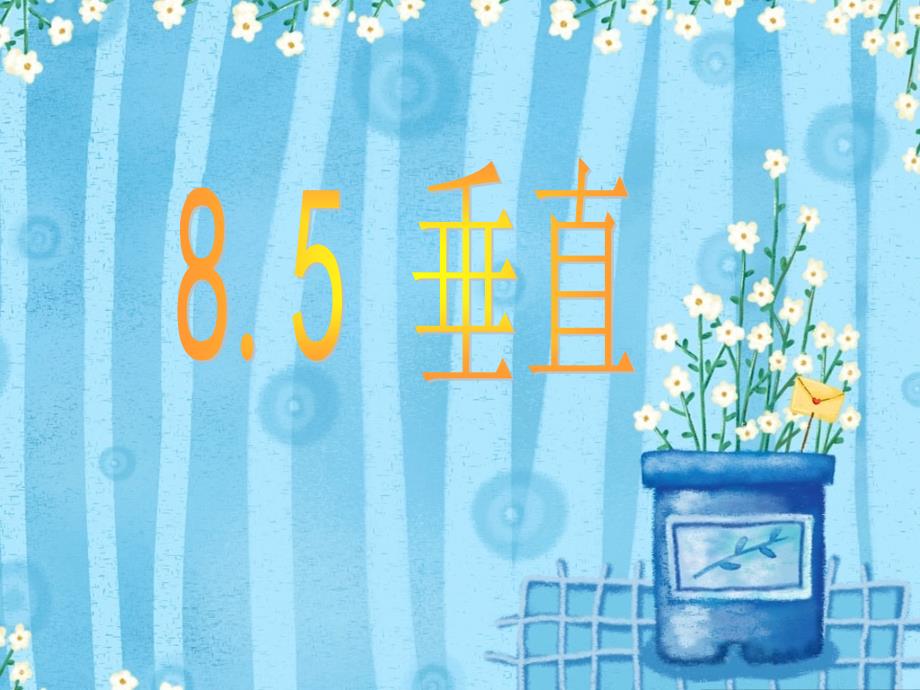 8.5 垂直